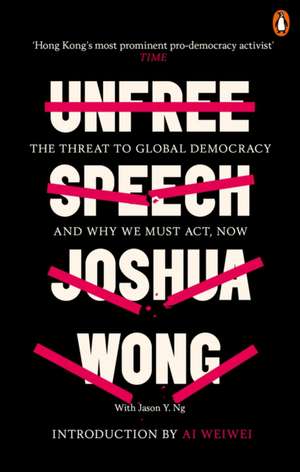 'Hong Kong's most prominent pro-democracy activist'
TIME

UNFREE

THE THREAT TO GLOBAL DEMOCRACY

SPEECH

AND WHY WE MUST ACT, NOW

JOSHUA

WONG

With Jason Y. Ng

INTRODUCTION BY AI WEIWEI